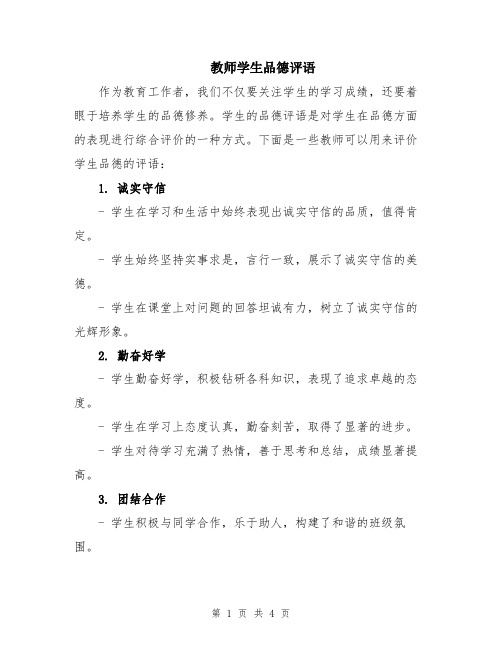 教师学生品德评语

作为教育工作者，我们不仅要关注学生的学习成绩，还要着眼于培养学生的品德修养。学生的品德评语是对学生在品德方面的表现进行综合评价的一种方式。下面是一些教师可以用来评价学生品德的评语：

1. 诚实守信

- 学生在学习和生活中始终表现出诚实守信的品质，值得肯定。

- 学生始终坚持实事求是，言行一致，展示了诚实守信的美德。

- 学生在课堂上对问题的回答坦诚有力，树立了诚实守信的光辉形象。

2. 勤奋好学

- 学生勤奋好学，积极钻研各科知识，表现了追求卓越的态度。

- 学生在学习上态度认真，勤奋刻苦，取得了显著的进步。

- 学生对待学习充满了热情，善于思考和总结，成绩显著提高。

3. 团结合作

- 学生积极与同学合作，乐于助人，构建了和谐的班级氛围。

第 1 页 共 4 页